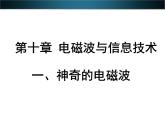 第十章 电磁波与信息技术

一、神奇的电磁波